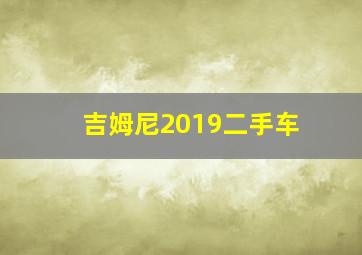 吉姆尼2019二手车